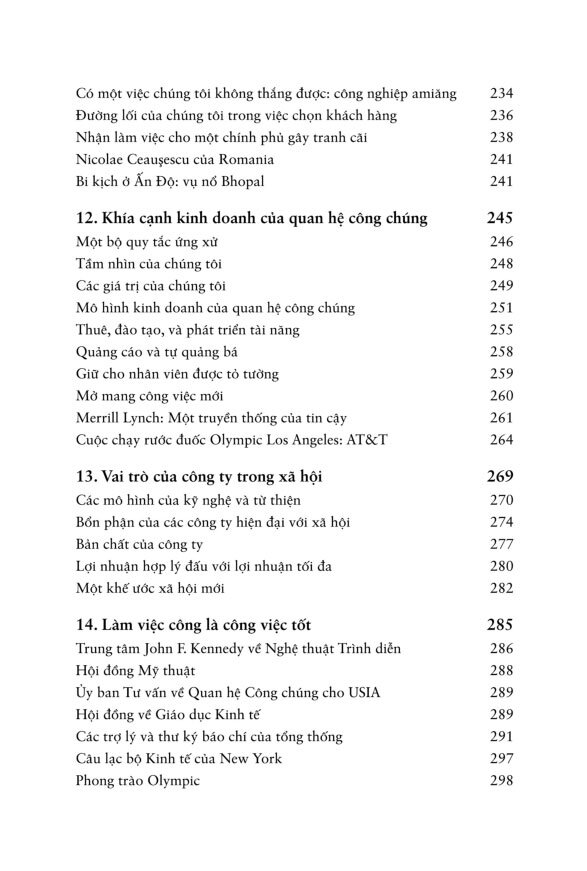 Có một việc chúng tôi không thắng được: công nghiệp amiăng 234
Đường lối của chúng tôi trong việc chọn khách hàng 236
Nhận làm việc cho một chính phủ gây tranh cãi 238
Nicolae Ceauşescu của Romania 241
Bi kịch ở Ấn Độ: vụ nổ Bhopal 241

12. Khía cạnh kinh doanh của quan hệ công chúng 245
Một bộ quy tắc ứng xử 246
Tầm nhìn của chúng tôi 248
Các giá trị của chúng tôi 249
Mô hình kinh doanh của quan hệ công chúng 251
Thuê, đào tạo, và phát triển tài năng 255
Quảng cáo và tự quảng bá 258
Giữ cho nhân viên được tỏ tường 259
Mở mang công việc mới 260
Merrill Lynch: Một truyền thống của tin cậy 261
Cuộc chạy rước đuốc Olympic Los Angeles: AT&T 264

13. Vai trò của công ty trong xã hội 269
Các mô hình của kỹ nghệ và từ thiện 270
Bổn phận của các công ty hiện đại với xã hội 274
Bản chất của công ty 277
Lợi nhuận hợp lý đấu với lợi nhuận tối đa 280
Một khế ước xã hội mới 282

14. Làm việc công là công việc tốt 285
Trung tâm John F. Kennedy về Nghệ thuật Trình diễn 286
Hội đồng Mỹ thuật 288
Ủy ban Tư vấn về Quan hệ Công chúng cho USIA 289
Hội đồng về Giáo dục Kinh tế 289
Các trợ lý và thư ký báo chí của tổng thống 291
Câu lạc bộ Kinh tế của New York 297
Phong trào Olympic 298